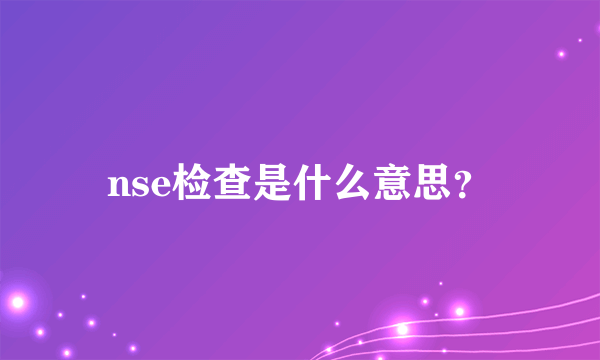 nse检查是什么意思？